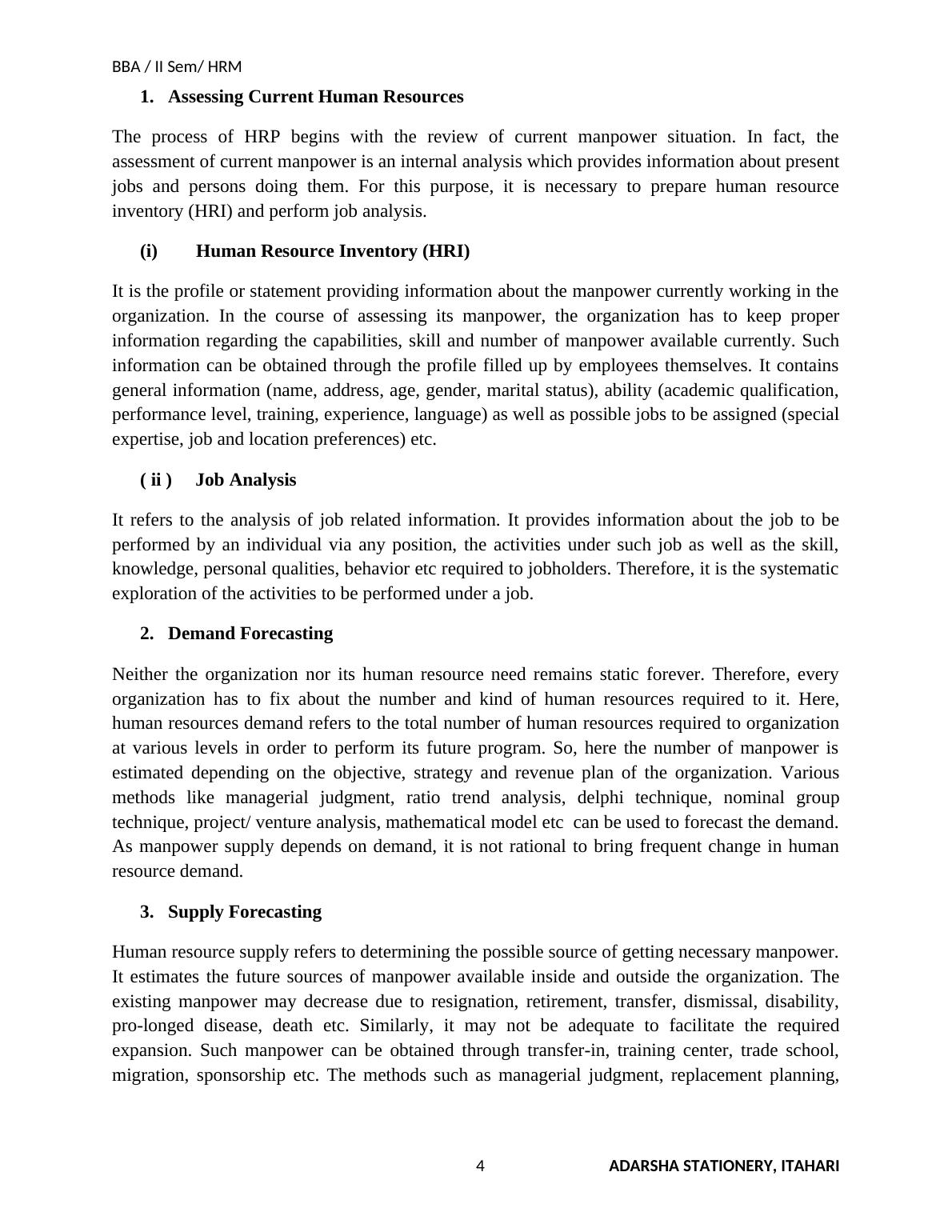 BBA / II Sem/ HRM

1. Assessing Current Human Resources

The process of HRP begins with the review of current manpower situation. In fact, the assessment of current manpower is an internal analysis which provides information about present jobs and persons doing them. For this purpose, it is necessary to prepare human resource inventory (HRI) and perform job analysis.

(i) Human Resource Inventory (HRI)

It is the profile or statement providing information about the manpower currently working in the organization. In the course of assessing its manpower, the organization has to keep proper information regarding the capabilities, skill and number of manpower available currently. Such information can be obtained through the profile filled up by employees themselves. It contains general information (name, address, age, gender, marital status), ability (academic qualification, performance level, training, experience, language) as well as possible jobs to be assigned (special expertise, job and location preferences) etc.

( ii ) Job Analysis

It refers to the analysis of job related information. It provides information about the job to be performed by an individual via any position, the activities under such job as well as the skill, knowledge, personal qualities, behavior etc required to jobholders. Therefore, it is the systematic exploration of the activities to be performed under a job.

2. Demand Forecasting

Neither the organization nor its human resource need remains static forever. Therefore, every organization has to fix about the number and kind of human resources required to it. Here, human resources demand refers to the total number of human resources required to organization at various levels in order to perform its future program. So, here the number of manpower is estimated depending on the objective, strategy and revenue plan of the organization. Various methods like managerial judgment, ratio trend analysis, delphi technique, nominal group technique, project/ venture analysis, mathematical model etc can be used to forecast the demand. As manpower supply depends on demand, it is not rational to bring frequent change in human resource demand.

3. Supply Forecasting

Human resource supply refers to determining the possible source of getting necessary manpower. It estimates the future sources of manpower available inside and outside the organization. The existing manpower may decrease due to resignation, retirement, transfer, dismissal, disability, pro-longed disease, death etc. Similarly, it may not be adequate to facilitate the required expansion. Such manpower can be obtained through transfer-in, training center, trade school, migration, sponsorship etc. The methods such as managerial judgment, replacement planning,

4 ADARSHA STATIONERY, ITAHARI